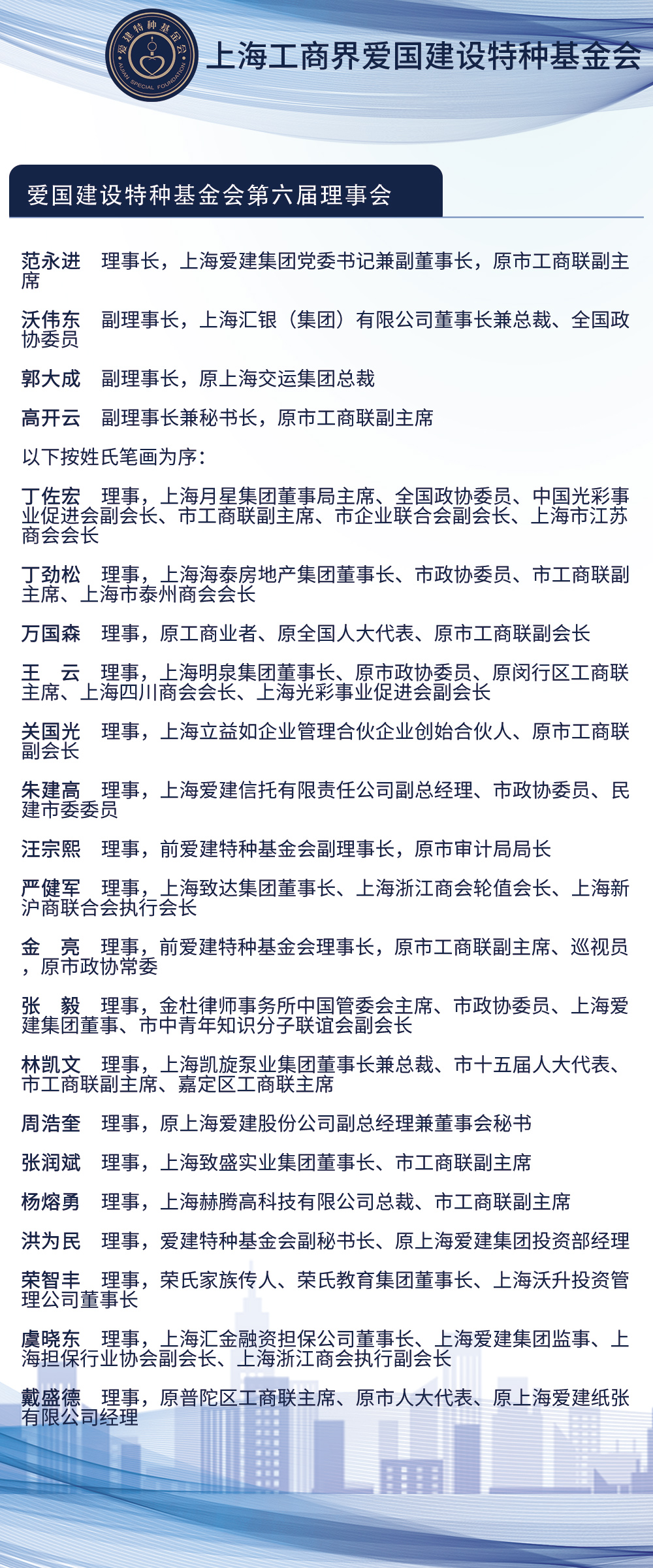 爱建特种基金会
AIJIAN SPECIAL FOUNDATION
上海工商界爱国建设特种基金会

爱国建设特种基金会第六届理事会

范永进　理事长，上海爱建集团党委书记兼副董事长，原市工商联副主席

沃伟东　副理事长，上海汇银（集团）有限公司董事长兼总裁、全国政协委员

郭大成　副理事长，原上海交运集团总裁

高开云　副理事长兼秘书长，原市工商联副主席

以下按姓氏笔画为序：

丁佐宏　理事，上海月星集团董事局主席、全国政协委员、中国光彩事业促进会副会长、市工商联副主席、市企业联合会副会长、上海市江苏商会会长

丁劲松　理事，上海海泰房地产集团董事长、市政协委员、市工商联副主席、上海市泰州商会会长

万国森　理事，原工商业者、原全国人大代表、原市工商联副会长

王　云　理事，上海明泉集团董事长、原市政协委员、原闵行区工商联主席、上海四川商会会长、上海光彩事业促进会副会长

关国光　理事，上海立益如企业管理合伙企业创始合伙人、原市工商联副会长

朱建高　理事，上海爱建信托有限责任公司副总经理、市政协委员、民建市委委员

汪宗熙　理事，前爱建特种基金会副理事长，原市审计局局长

严健军　理事，上海致达集团董事长、上海浙江商会轮值会长、上海新沪商联合会执行会长

金　亮　理事，前爱建特种基金会理事长，原市工商联副主席、巡视员，原市政协常委

张　毅　理事，金杜律师事务所中国管委会主席、市政协委员、上海爱建集团董事、市中青年知识分子联谊会副会长

林凯文　理事，上海凯旋泵业集团董事长兼总裁、市十五届人大代表、市工商联副主席、嘉定区工商联主席

周浩奎　理事，原上海爱建股份公司副总经理兼董事会秘书

张润斌　理事，上海致盛实业集团董事长、市工商联副主席

杨熔勇　理事，上海赫腾高科技有限公司总裁、市工商联副主席

洪为民　理事，爱建特种基金会副秘书长、原上海爱建集团投资部经理

荣智丰　理事，荣氏家族传人、荣氏教育集团董事长、上海沃升投资管理公司董事长

虞晓东　理事，上海汇金融资担保公司董事长、上海爱建集团监事、上海担保行业协会副会长、上海浙江商会执行副会长

戴盛德　理事，原普陀区工商联主席、原市人大代表、原上海爱建纸张有限公司经理